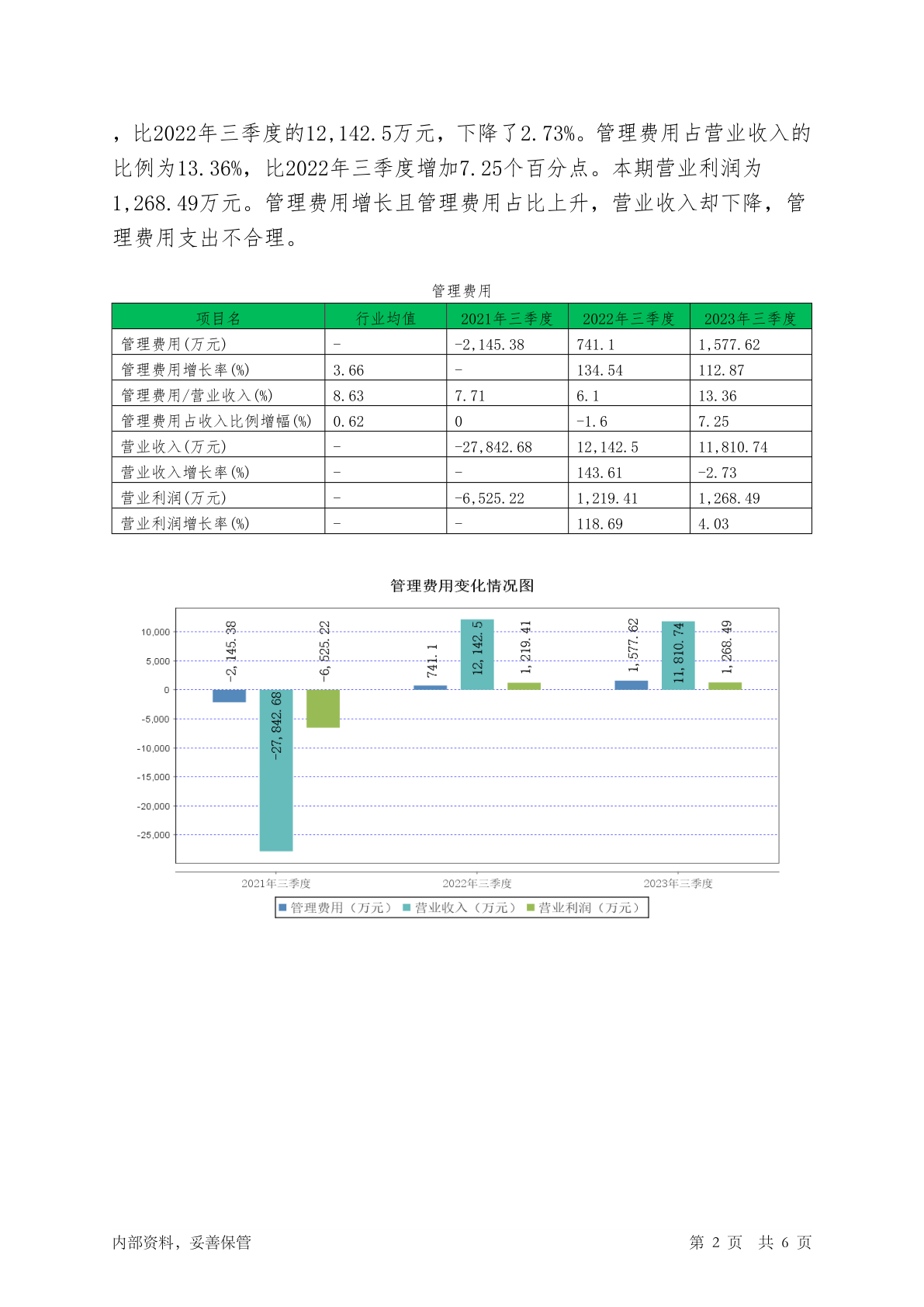 ，比2022年三季度的12,142.5万元，下降了2.73%。管理费用占营业收入的比例为13.36%，比2022年三季度增加7.25个百分点。本期营业利润为1,268.49万元。管理费用增长且管理费用占比上升，营业收入却下降，管理费用支出不合理。

管理费用

| 项目名 | 行业均值 | 2021年三季度 | 2022年三季度 | 2023年三季度 |
|---|---|---|---|---|
| 管理费用(万元) | - | -2,145.38 | 741.1 | 1,577.62 |
| 管理费用增长率(%) | 3.66 | - | 134.54 | 112.87 |
| 管理费用/营业收入(%) | 8.63 | 7.71 | 6.1 | 13.36 |
| 管理费用占收入比例增幅(%) | 0.62 | 0 | -1.6 | 7.25 |
| 营业收入(万元) | - | -27,842.68 | 12,142.5 | 11,810.74 |
| 营业收入增长率(%) | - | - | 143.61 | -2.73 |
| 营业利润(万元) | - | -6,525.22 | 1,219.41 | 1,268.49 |
| 营业利润增长率(%) | - | - | 118.69 | 4.03 |

管理费用变化情况图

10,000
5,000
0
-5,000
-10,000
-15,000
-20,000
-25,000

-2,145.38
-27,842.68
-6,525.22
741.1
12,142.5
1,219.41
1,577.62
11,810.74
1,268.49

2021年三季度
2022年三季度
2023年三季度

管理费用（万元） 营业收入（万元） 营业利润（万元）

内部资料，妥善保管

第 2 页 共 6 页